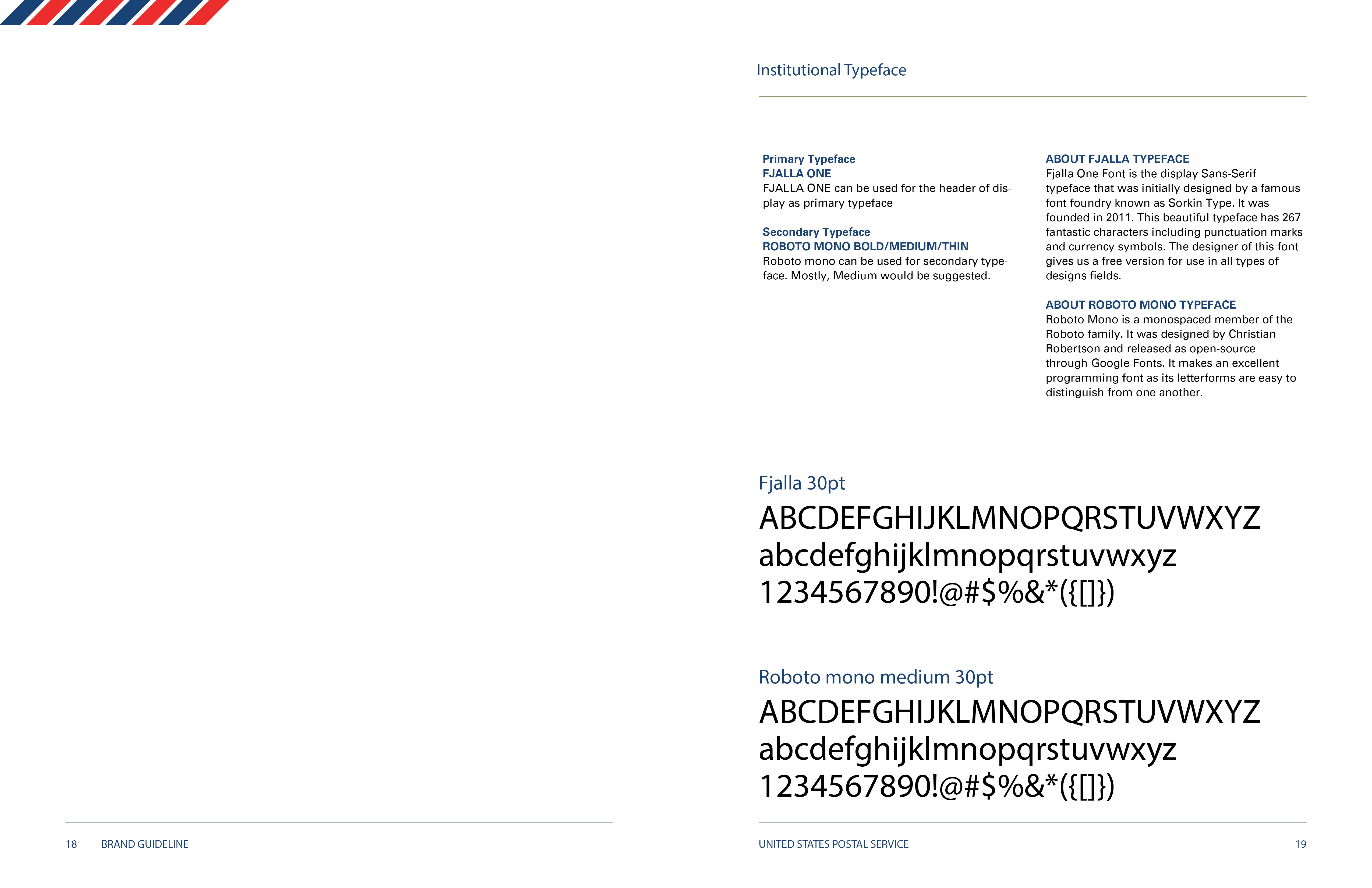 Institutional Typeface

Primary Typeface
FJALLA ONE
FJALLA ONE can be used for the header of display as primary typeface

Secondary Typeface
ROBOTO MONO BOLD/MEDIUM/THIN
Roboto mono can be used for secondary typeface. Mostly, Medium would be suggested.

ABOUT FJALLA TYPEFACE
Fjalla One Font is the display Sans-Serif typeface that was initially designed by a famous font foundry known as Sorkin Type. It was founded in 2011. This beautiful typeface has 267 fantastic characters including punctuation marks and currency symbols. The designer of this font gives us a free version for use in all types of designs fields.

ABOUT ROBOTO MONO TYPEFACE
Roboto Mono is a monospaced member of the Roboto family. It was designed by Christian Robertson and released as open-source through Google Fonts. It makes an excellent programming font as its letterforms are easy to distinguish from one another.

Fjalla 30pt

ABCDEFGHIJKLMNOPQRSTUVWXYZ
abcdefghijklmnopqrstuvwxyz
1234567890!@#$%&*({[]})

Roboto mono medium 30pt

ABCDEFGHIJKLMNOPQRSTUVWXYZ
abcdefghijklmnopqrstuvwxyz
1234567890!@#$%&*({[]})

18 BRAND GUIDELINE

UNITED STATES POSTAL SERVICE 19